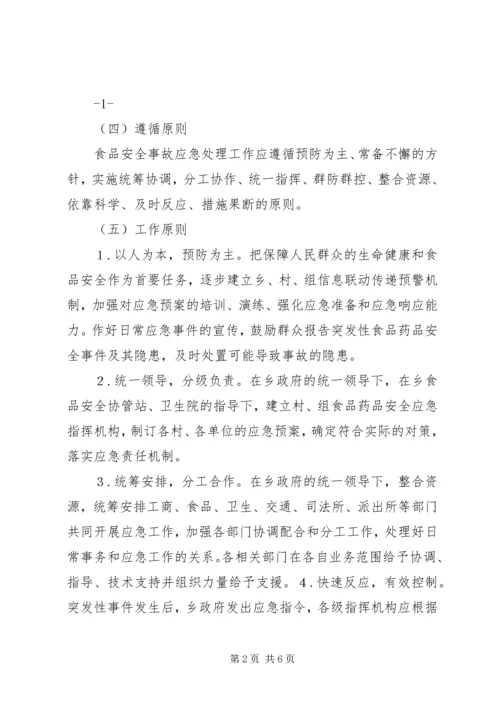 -1-

（四）遵循原则

食品安全事故应急处理工作应遵循预防为主、常备不懈的方针，实施统筹协调，分工协作、统一指挥、群防群控、整合资源、依靠科学、及时反应、措施果断的原则。

（五）工作原则

1．以人为本，预防为主。把保障人民群众的生命健康和食品安全作为首要任务，逐步建立乡、村、组信息联动传递预警机制，加强对应急预案的培训、演练、强化应急准备和应急响应能力。作好日常应急事件的宣传，鼓励群众报告突发性食品药品安全事件及其隐患，及时处置可能导致事故的隐患。

2．统一领导，分级负责。在乡政府的统一领导下，在乡食品安全协管站、卫生院的指导下，建立村、组食品药品安全应急指挥机构，制订各村、各单位的应急预案，确定符合实际的对策，落实应急责任机制。

3．统筹安排，分工合作。在乡政府的统一领导下，整合资源，统筹安排工商、食品、卫生、交通、司法所、派出所等部门共同开展应急工作，加强各部门协调配合和分工工作，处理好日常事务和应急工作的关系。各相关部门在各自业务范围给予协调、指导、技术支持并组织力量给予支援。4．快速反应，有效控制。突发性事件发生后，乡政府发出应急指令，各级指挥机构应根据

第2页 共6页